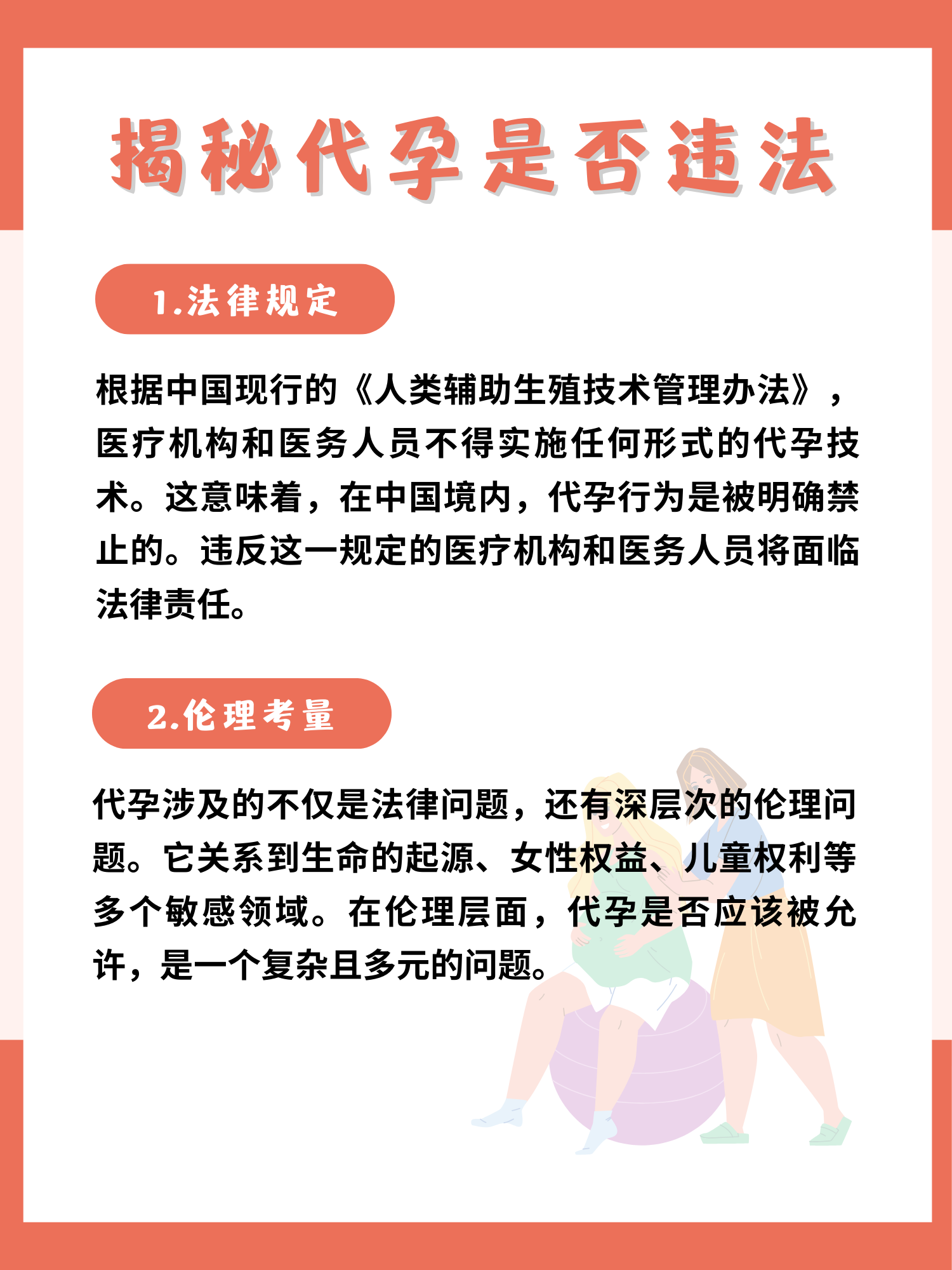 揭秘代孕是否违法

1.法律规定

根据中国现行的《人类辅助生殖技术管理办法》，医疗机构和医务人员不得实施任何形式的代孕技术。这意味着，在中国境内，代孕行为是被明确禁止的。违反这一规定的医疗机构和医务人员将面临法律责任。

2.伦理考量

代孕涉及的不仅是法律问题，还有深层次的伦理问题。它关系到生命的起源、女性权益、儿童权利等多个敏感领域。在伦理层面，代孕是否应该被允许，是一个复杂且多元的问题。